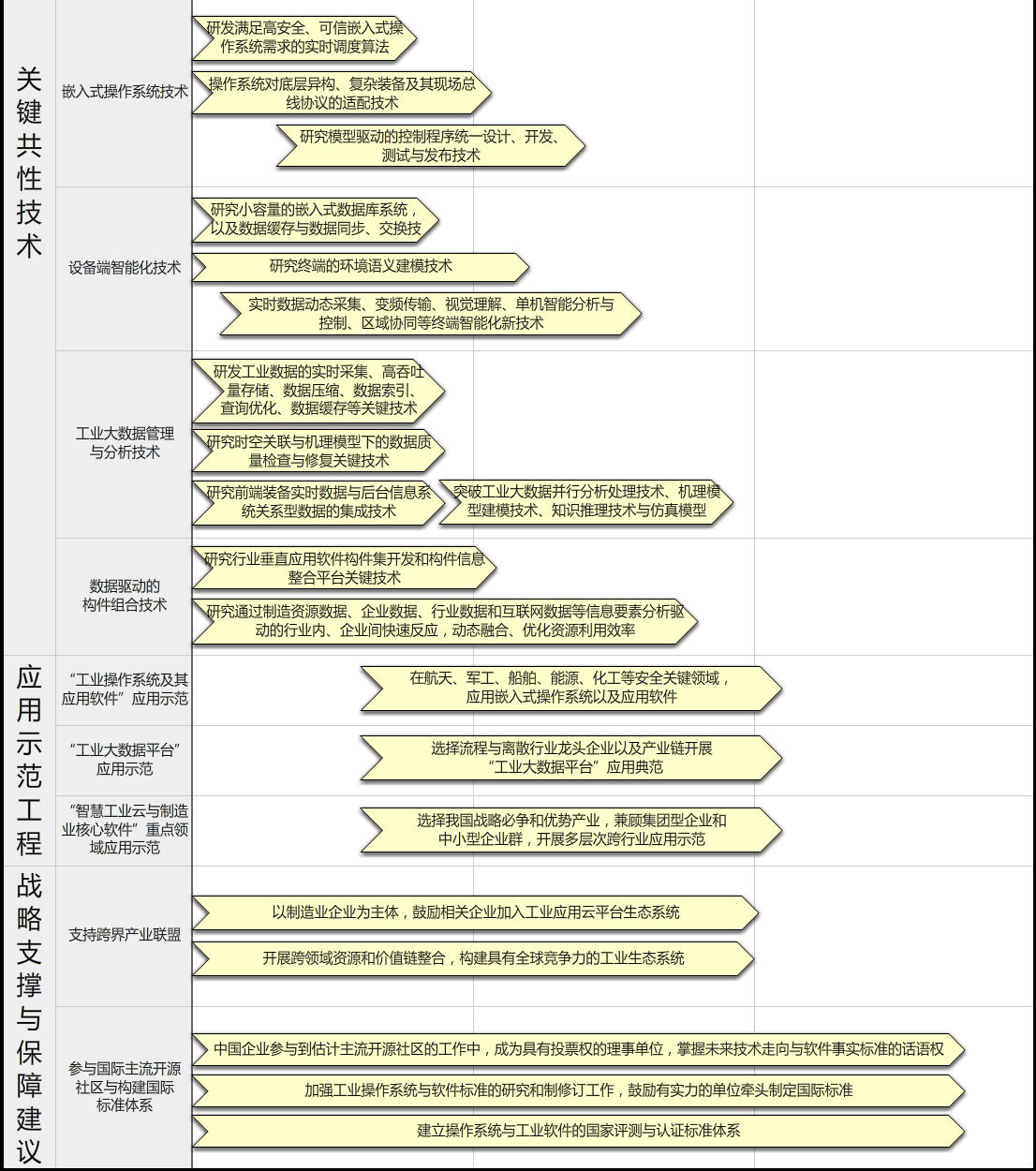 关键共性技术

嵌入式操作系统技术

研发满足高安全、可信嵌入式操作系统需求的实时调度算法

操作系统对底层异构、复杂装备及其现场总线协议的适配技术

研究模型驱动的控制程序统一设计、开发、测试与发布技术

设备端智能化技术

研究小容量的嵌入式数据库系统，以及数据缓存与数据同步、交换技

研究终端的环境语义建模技术

实时数据动态采集、变频传输、视觉理解、单机智能分析与控制、区域协同等终端智能化新技术

工业大数据管理与分析技术

研发工业数据的实时采集、高吞吐量存储、数据压缩、数据索引、查询优化、数据缓存等关键技术

研究时空关联与机理模型下的数据质量检查与修复关键技术

研究前端装备实时数据与后台信息系统关系型数据的集成技术

突破工业大数据并行分析处理技术、机理模型建模技术、知识推理技术与仿真模型

数据驱动的构件组合技术

研究行业垂直应用软件构件集开发和构件信息整合平台关键技术

研究通过制造资源数据、企业数据、行业数据和互联网数据等信息要素分析驱动的行业内、企业间快速反应，动态融合、优化资源利用效率

应用示范工程

“工业操作系统及其应用软件”应用示范

在航天、军工、船舶、能源、化工等安全关键领域，应用嵌入式操作系统以及应用软件

“工业大数据平台”应用示范

选择流程与离散行业龙头企业以及产业链开展“工业大数据平台”应用典范

“智慧工业云与制造业核心软件”重点领域应用示范

选择我国战略必争和优势产业，兼顾集团型企业和中小型企业群，开展多层次跨行业应用示范

战略支撑与保障建议

支持跨界产业联盟

以制造业企业为主体，鼓励相关企业加入工业应用云平台生态系统

开展跨领域资源和价值链整合，构建具有全球竞争力的工业生态系统

参与国际主流开源社区与构建国际标准体系

中国企业参与到估计主流开源社区的工作中，成为具有投票权的理事单位，掌握未来技术走向与软件事实标准的话语权

加强工业操作系统与软件标准的研究和制修订工作，鼓励有实力的单位牵头制定国际标准

建立操作系统与工业软件的国家评测与认证标准体系